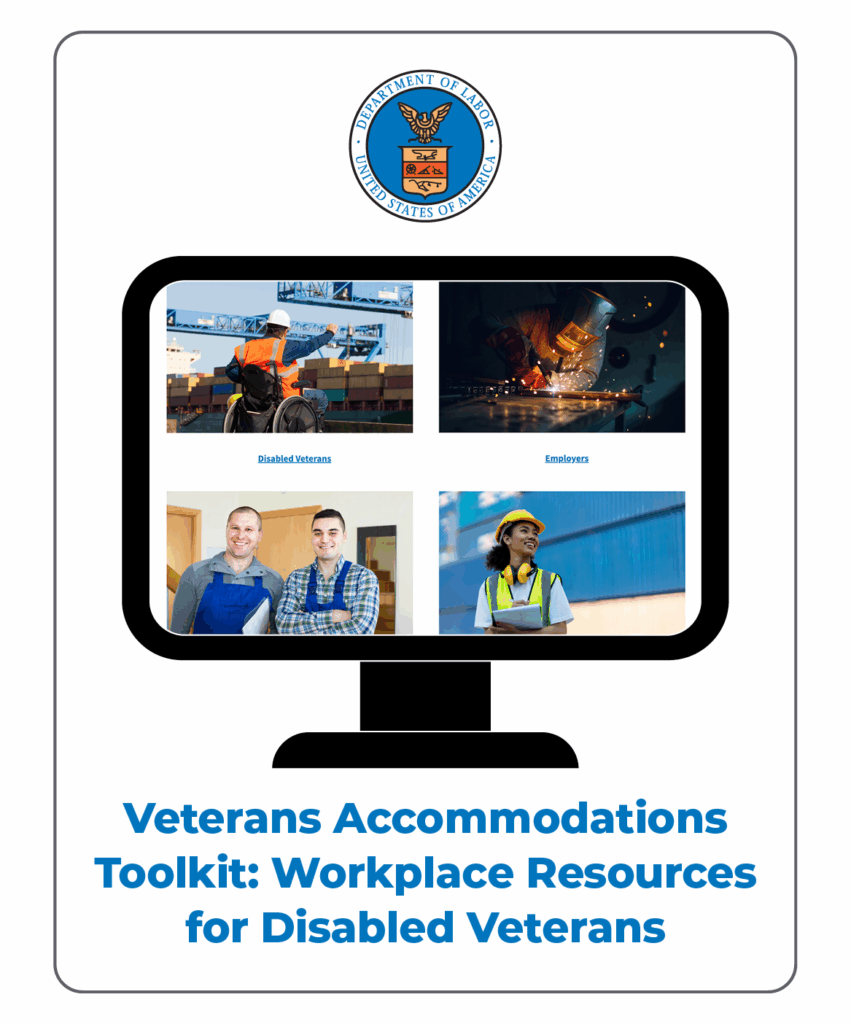 DEPARTMENT OF LABOR
UNITED STATES OF AMERICA

Disabled Veterans

Employers

Veterans Accommodations Toolkit: Workplace Resources for Disabled Veterans